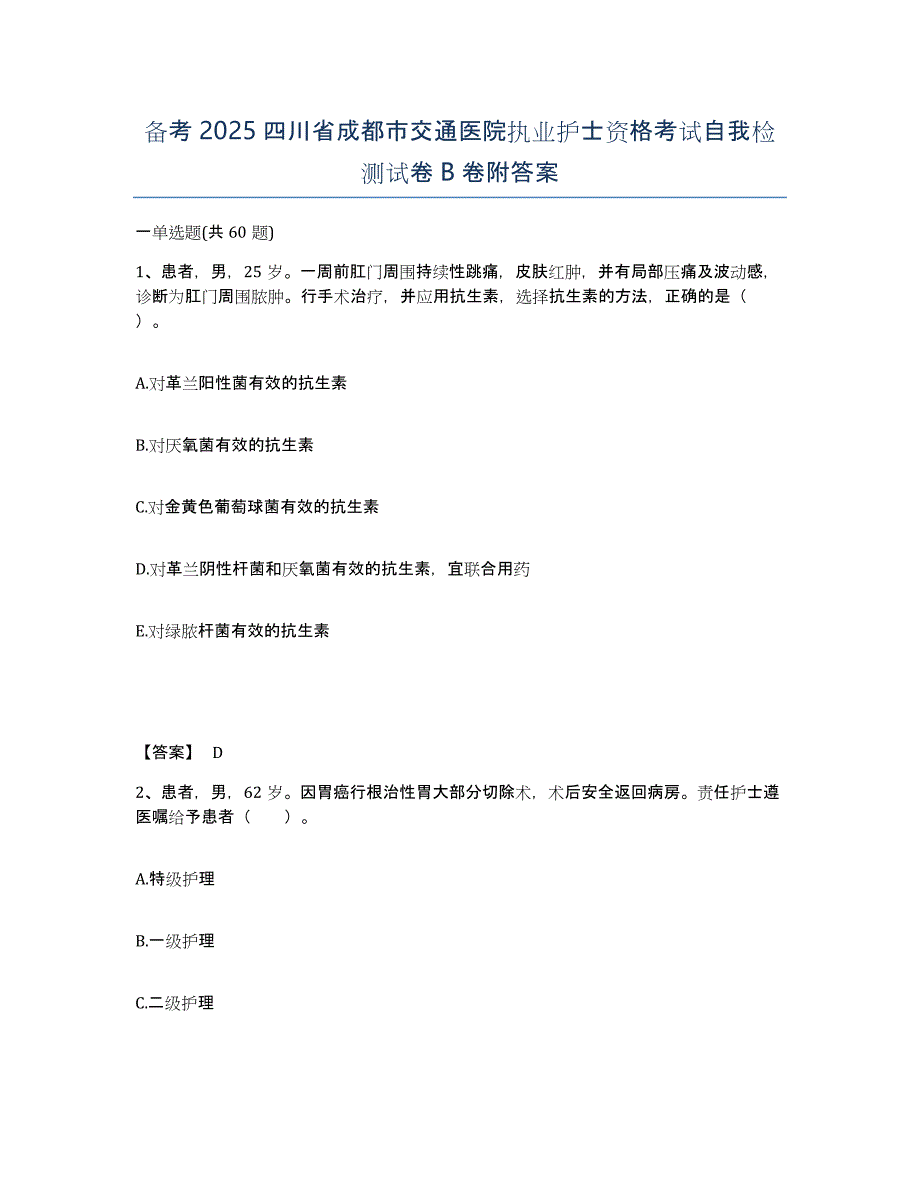 备考 2025 四川省成都市交通医院执业护士资格考试自我检测试卷 B 卷附答案

一单选题(共 60 题)

1、患者，男，25 岁。一周前肛门周围持续性跳痛，皮肤红肿，并有局部压痛及波动感，诊断为肛门周围脓肿。行手术治疗，并应用抗生素，选择抗生素的方法，正确的是（ ）。

A.对革兰阳性菌有效的抗生素

B.对厌氧菌有效的抗生素

C.对金黄色葡萄球菌有效的抗生素

D.对革兰阴性杆菌和厌氧菌有效的抗生素，宜联合用药

E.对绿脓杆菌有效的抗生素

【答案】 D

2、患者，男，62 岁。因胃癌行根治性胃大部分切除术，术后安全返回病房。责任护士遵医嘱给予患者（ ）。

A.特级护理

B.一级护理

C.二级护理